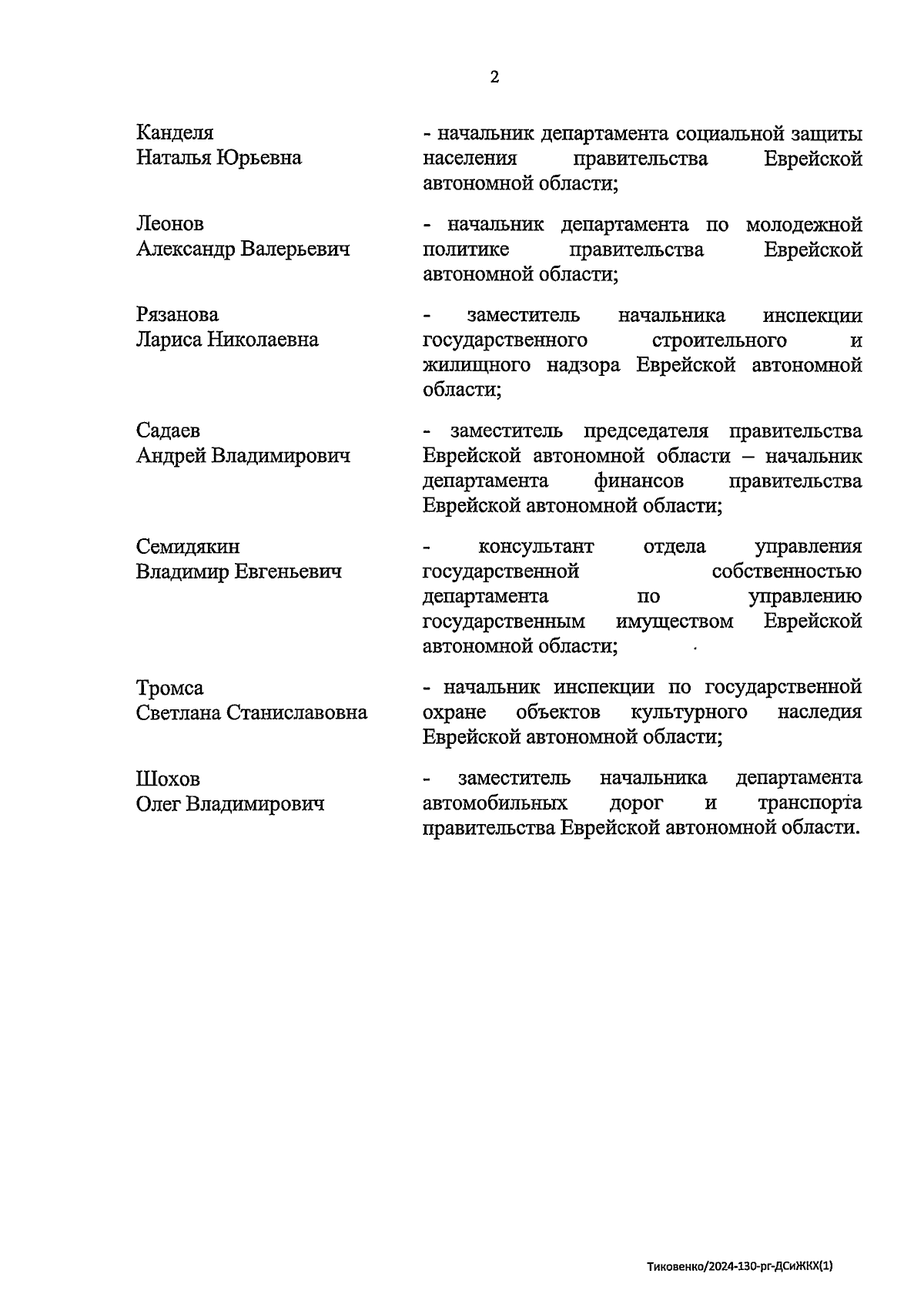 2

Канделя Наталья Юрьевна
- начальник департамента социальной защиты населения правительства Еврейской автономной области;

Леонов Александр Валерьевич
- начальник департамента по молодежной политике правительства Еврейской автономной области;

Рязанова Лариса Николаевна
- заместитель начальника инспекции государственного строительного и жилищного надзора Еврейской автономной области;

Садаев Андрей Владимирович
- заместитель председателя правительства Еврейской автономной области – начальник департамента финансов правительства Еврейской автономной области;

Семидякин Владимир Евгеньевич
- консультант отдела управления государственной собственностью департамента по управлению государственным имуществом Еврейской автономной области;

Тромса Светлана Станиславовна
- начальник инспекции по государственной охране объектов культурного наследия Еврейской автономной области;

Шохов Олег Владимирович
- заместитель начальника департамента автомобильных дорог и транспорта правительства Еврейской автономной области.

Тиковенко/2024-130-рг-ДСиЖКХ(1)